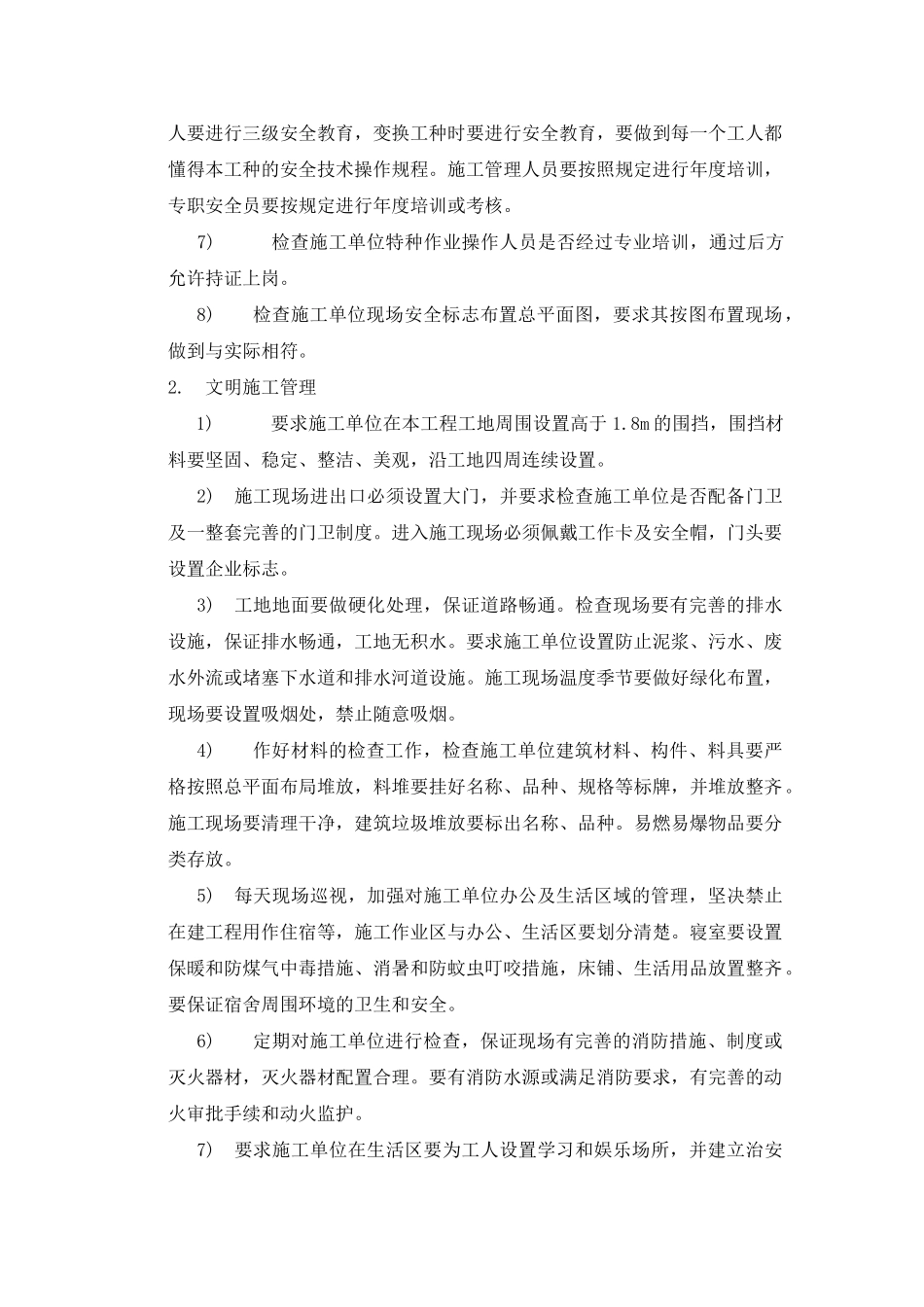 人要进行三级安全教育，变换工种时要进行安全教育，要做到每一个工人都懂得本工种的安全技术操作规程。施工管理人员要按照规定进行年度培训，专职安全员要按规定进行年度培训或考核。

7） 检查施工单位特种作业操作人员是否经过专业培训，通过后方允许持证上岗。

8） 检查施工单位现场安全标志布置总平面图，要求其按图布置现场，做到与实际相符。

2. 文明施工管理

1） 要求施工单位在本工程工地周围设置高于 1.8m 的围挡，围挡材料要坚固、稳定、整洁、美观，沿工地四周连续设置。

2） 施工现场进出口必须设置大门，并要求检查施工单位是否配备门卫及一整套完善的门卫制度。进入施工现场必须佩戴工作卡及安全帽，门头要设置企业标志。

3） 工地地面要做硬化处理，保证道路畅通。检查现场要有完善的排水设施，保证排水畅通，工地无积水。要求施工单位设置防止泥浆、污水、废水外流或堵塞下水道和排水河道设施。施工现场温度季节要做好绿化布置，现场要设置吸烟处，禁止随意吸烟。

4） 作好材料的检查工作，检查施工单位建筑材料、构件、料具要严格按照总平面布局堆放，料堆要挂好名称、品种、规格等标牌，并堆放整齐。施工现场要清理干净，建筑垃圾堆放要标出名称、品种。易燃易爆物品要分类存放。

5） 每天现场巡视，加强对施工单位办公及生活区域的管理，坚决禁止在建工程用作住宿等，施工作业区与办公、生活区要划分清楚。寝室要设置保暖和防煤气中毒措施、消暑和防蚊虫叮咬措施，床铺、生活用品放置整齐。要保证宿舍周围环境的卫生和安全。

6） 定期对施工单位进行检查，保证现场有完善的消防措施、制度或灭火器材，灭火器材配置合理。要有消防水源或满足消防要求，有完善的动火审批手续和动火监护。

7） 要求施工单位在生活区要为工人设置学习和娱乐场所，并建立治安